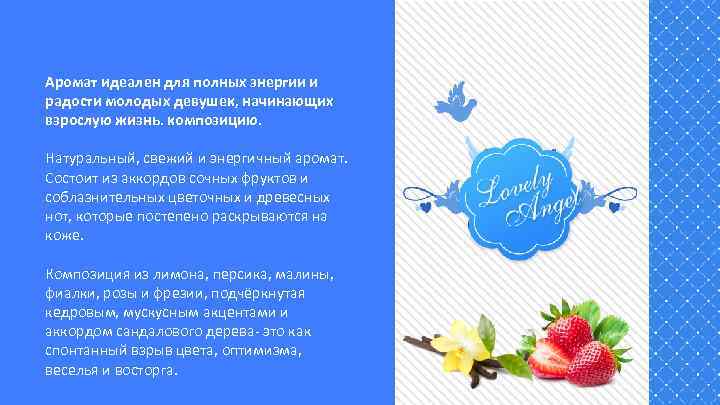 Аромат идеален для полных энергии и радости молодых девушек, начинающих взрослую жизнь. композицию.

Натуральный, свежий и энергичный аромат. Состоит из аккордов сочных фруктов и соблазнительных цветочных и древесных нот, которые постепено раскрываются на коже.

Композиция из лимона, персика, малины, фиалки, розы и фрезии, подчёркнутая кедровым, мускусным акцентами и аккордом сандалового дерева- это как спонтанный взрыв цвета, оптимизма, веселья и восторга.

Lovely Angel